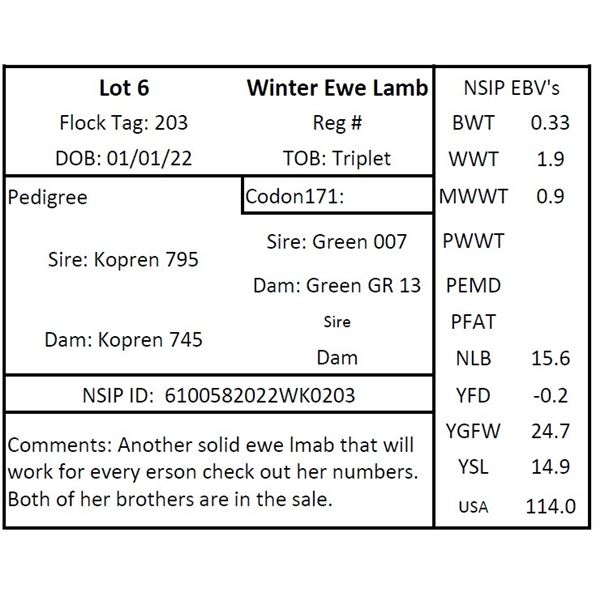 Lot 6

Winter Ewe Lamb

Flock Tag: 203

Reg #

DOB: 01/01/22

TOB: Triplet

Pedigree

Codon171:

Sire: Kopren 795

Sire: Green 007

Dam: Green GR 13

Dam: Kopren 745

Sire

Dam

NSIP ID: 6100582022WK0203

Comments: Another solid ewe lmab that will work for every erson check out her numbers. Both of her brothers are in the sale.

NSIP EBV's

BWT 0.33

WWT 1.9

MWWT 0.9

PWWT

PEMD

PFAT

NLB 15.6

YFD -0.2

YGFW 24.7

YSL 14.9

USA 114.0